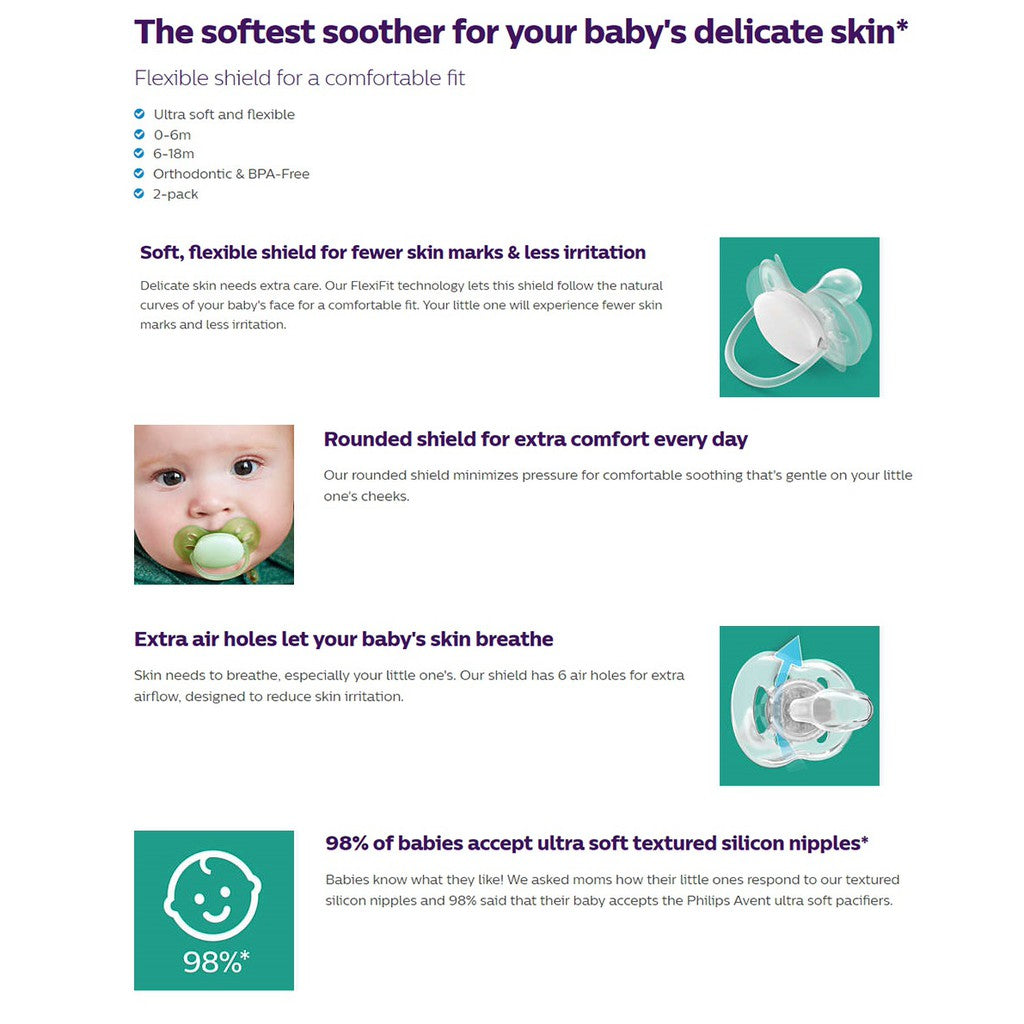 The softest soother for your baby's delicate skin*

Flexible shield for a comfortable fit

Ultra soft and flexible
0-6m
6-18m
Orthodontic & BPA-Free
2-pack

Soft, flexible shield for fewer skin marks & less irritation

Delicate skin needs extra care. Our FlexiFit technology lets this shield follow the natural curves of your baby's face for a comfortable fit. Your little one will experience fewer skin marks and less irritation.

Rounded shield for extra comfort every day

Our rounded shield minimizes pressure for comfortable soothing that's gentle on your little one's cheeks.

Extra air holes let your baby's skin breathe

Skin needs to breathe, especially your little one's. Our shield has 6 air holes for extra airflow, designed to reduce skin irritation.

98%*

98% of babies accept ultra soft textured silicon nipples*

Babies know what they like! We asked moms how their little ones respond to our textured silicon nipples and 98% said that their baby accepts the Philips Avent ultra soft pacifiers.